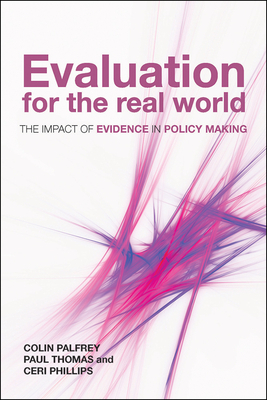 Evaluation for the real world

THE IMPACT OF EVIDENCE IN POLICY MAKING

COLIN PALFREY
PAUL THOMAS and
CERI PHILLIPS